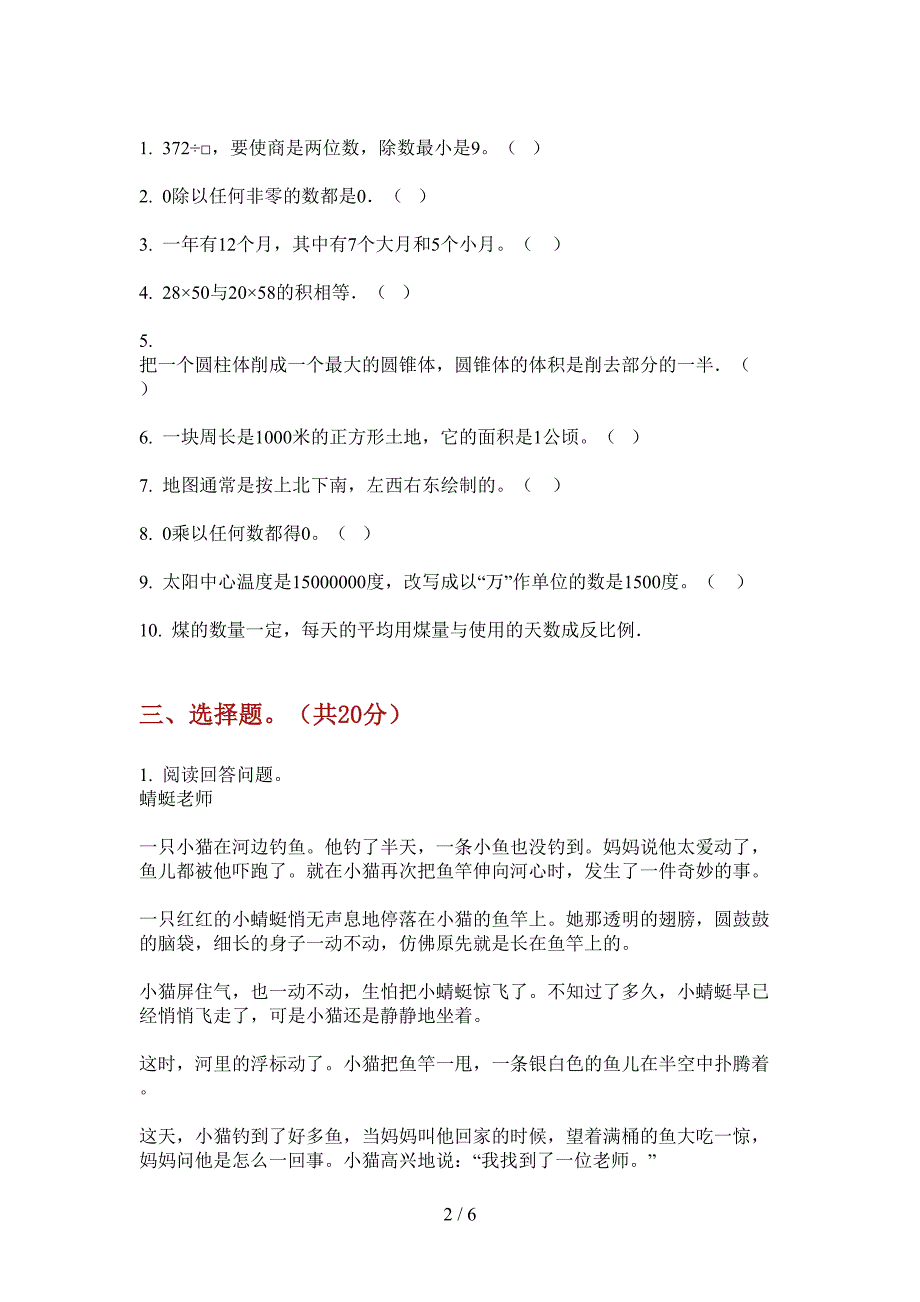 1. 372÷□，要使商是两位数，除数最小是9。（ ）

2. 0除以任何非零的数都是0．（ ）

3. 一年有12个月，其中有7个大月和5个小月。（ ）

4. 28×50与20×58的积相等．（ ）

5.
把一个圆柱体削成一个最大的圆锥体，圆锥体的体积是削去部分的一半．（ ）

6. 一块周长是1000米的正方形土地，它的面积是1公顷。（ ）

7. 地图通常是按上北下南，左西右东绘制的。（ ）

8. 0乘以任何数都得0。（ ）

9. 太阳中心温度是15000000度，改写成以“万”作单位的数是1500度。（ ）

10. 煤的数量一定，每天的平均用煤量与使用的天数成反比例．

三、选择题。（共20分）

1. 阅读回答问题。
蜻蜓老师

一只小猫在河边钓鱼。他钓了半天，一条小鱼也没钓到。妈妈说他太爱动了，鱼儿都被他吓跑了。就在小猫再次把鱼竿伸向河心时，发生了一件奇妙的事。

一只红红的小蜻蜓悄无声息地停落在小猫的鱼竿上。她那透明的翅膀，圆鼓鼓的脑袋，细长的身子一动不动，仿佛原先就是长在鱼竿上的。

小猫屏住气，也一动不动，生怕把小蜻蜓惊飞了。不知过了多久，小蜻蜓早已经悄悄飞走了，可是小猫还是静静地坐着。

这时，河里的浮标动了。小猫把鱼竿一甩，一条银白色的鱼儿在半空中扑腾着。

这天，小猫钓到了好多鱼，当妈妈叫他回家的时候，望着满桶的鱼大吃一惊，妈妈问他是怎么一回事。小猫高兴地说：“我找到了一位老师。”

2 / 6